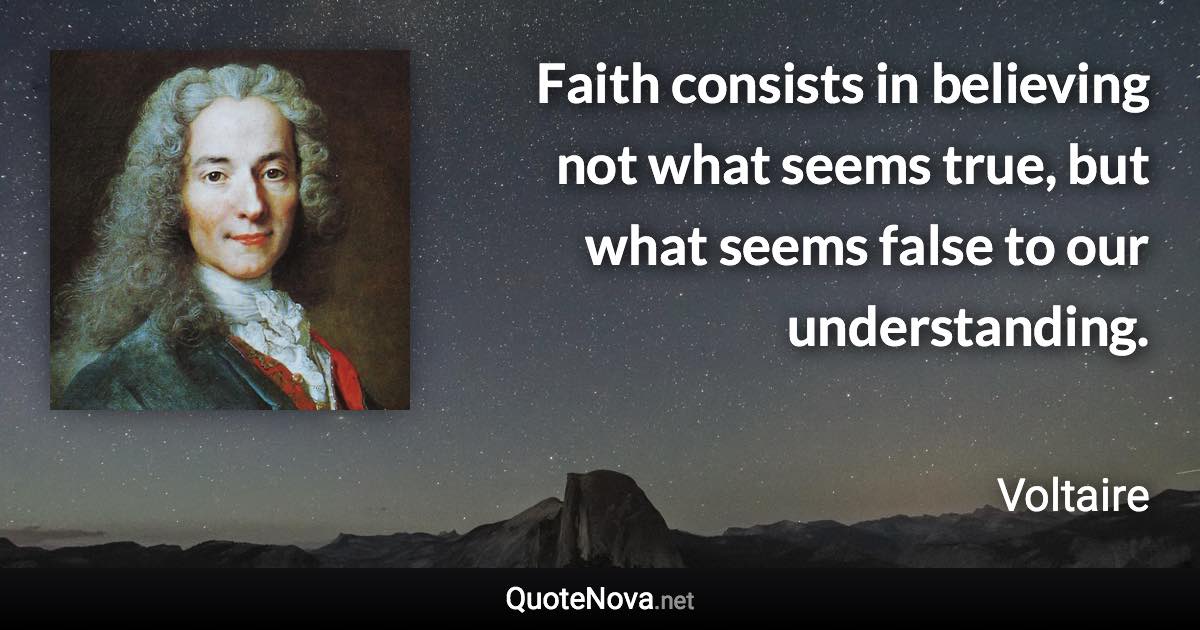 Faith consists in believing not what seems true, but what seems false to our understanding.

Voltaire

QuoteNova.net